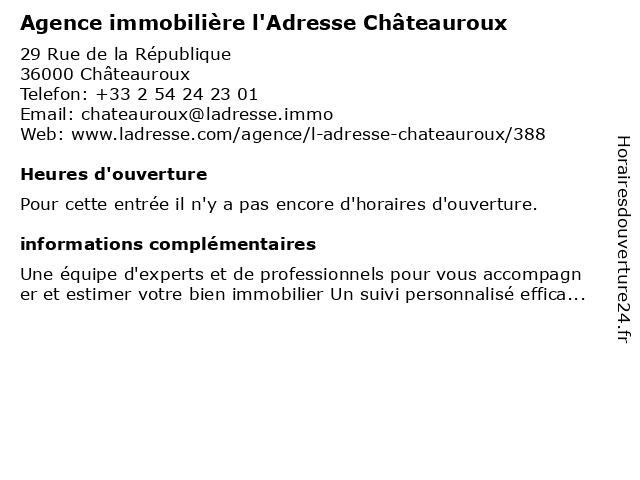 Agence immobilière l'Adresse Châteauroux

29 Rue de la République
36000 Châteauroux
Telefon: +33 2 54 24 23 01
Email: chateauroux@ladresse.immo
Web: www.ladresse.com/agence/l-adresse-chateauroux/388

Heures d'ouverture

Pour cette entrée il n'y a pas encore d'horaires d'ouverture.

informations complémentaires

Une équipe d'experts et de professionnels pour vous accompagner et estimer votre bien immobilier Un suivi personnalisé effica...

Horairesdouverture24.fr